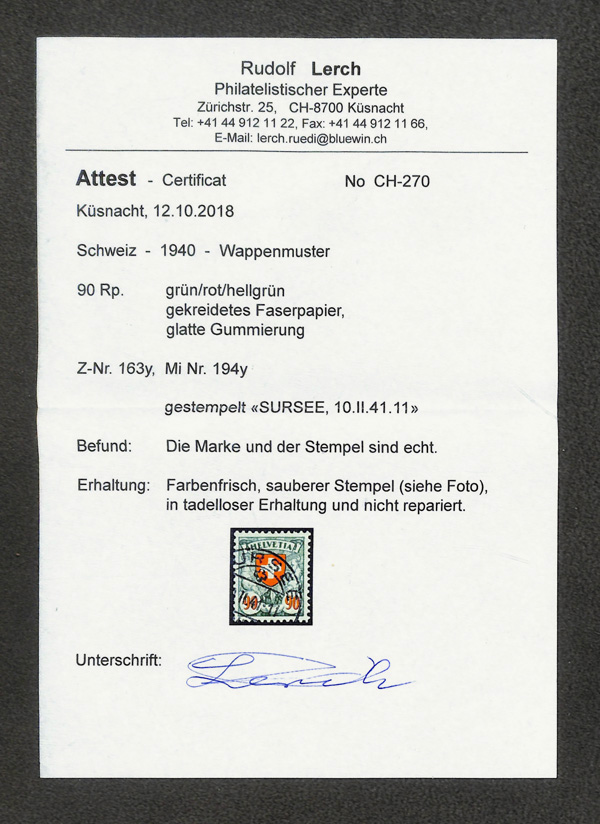 Rudolf Lerch
Philatelistischer Experte
Zürichstr. 25, CH-8700 Küsnacht
Tel: +41 44 912 11 22, Fax: +41 44 912 11 66,
E-Mail: lerch.ruedi@bluewin.ch

Attest - Certificat No CH-270

Küsnacht, 12.10.2018

Schweiz - 1940 - Wappenmuster

90 Rp. grün/rot/hellgrün
gekreidetes Faserpapier,
glatte Gummierung

Z-Nr. 163y, Mi Nr. 194y

gestempelt «SURSEE, 10.II.41.11»

Befund: Die Marke und der Stempel sind echt.

Erhaltung: Farbenfrisch, sauberer Stempel (siehe Foto), in tadelloser Erhaltung und nicht repariert.

HELVETIA
90 90

Unterschrift: Lerch